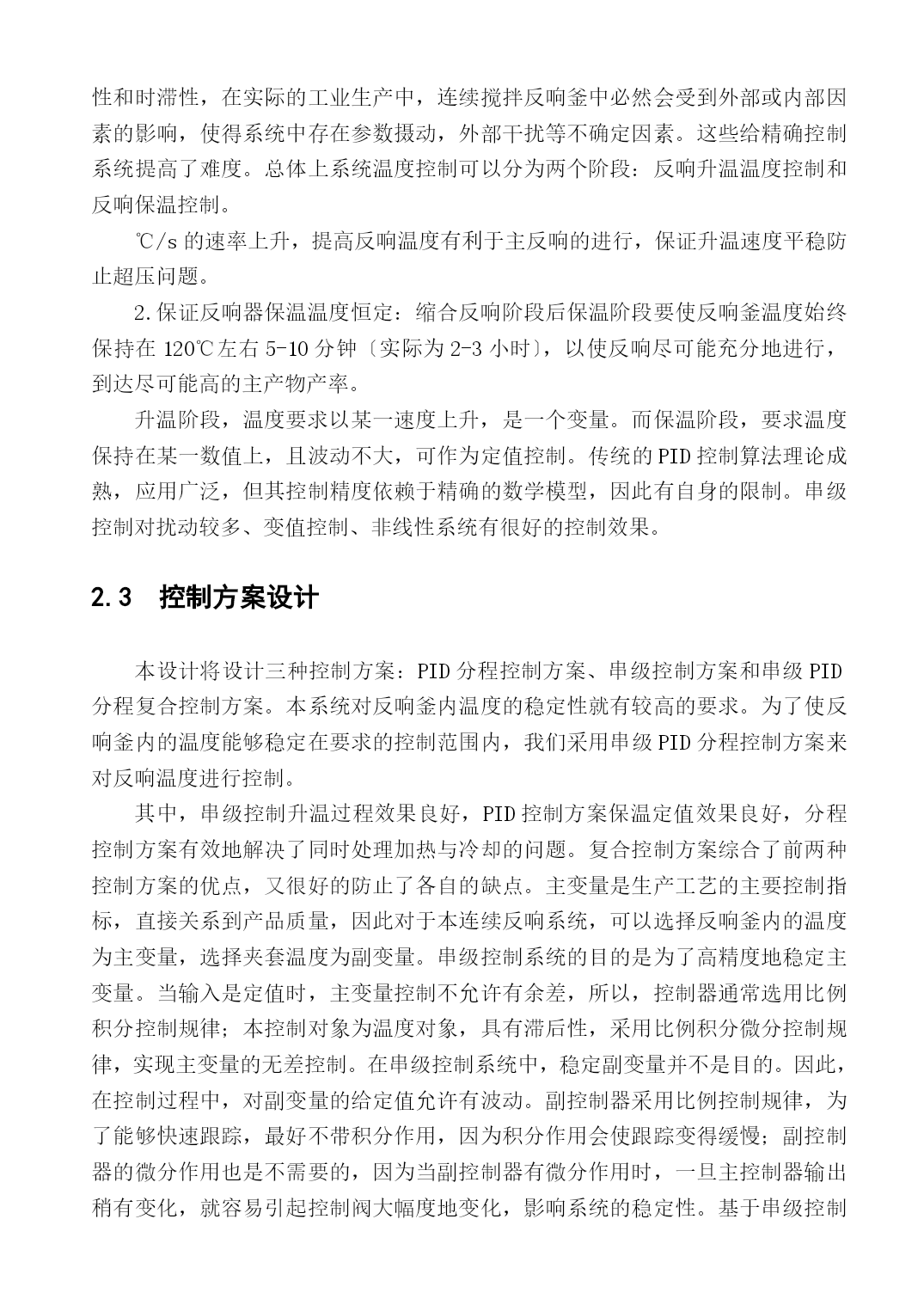 性和时滞性，在实际的工业生产中，连续搅拌反响釜中必然会受到外部或内部因素的影响，使得系统中存在参数摄动，外部干扰等不确定因素。这些给精确控制系统提高了难度。总体上系统温度控制可以分为两个阶段：反响升温温度控制和反响保温控制。

℃/s 的速率上升，提高反响温度有利于主反响的进行，保证升温速度平稳防止超压问题。

2.保证反响器保温温度恒定：缩合反响阶段后保温阶段要使反响釜温度始终保持在 120℃左右 5-10 分钟〔实际为 2-3 小时〕，以使反响尽可能充分地进行，到达尽可能高的主产物产率。

升温阶段，温度要求以某一速度上升，是一个变量。而保温阶段，要求温度保持在某一数值上，且波动不大，可作为定值控制。传统的 PID 控制算法理论成熟，应用广泛，但其控制精度依赖于精确的数学模型，因此有自身的限制。串级控制对扰动较多、变值控制、非线性系统有很好的控制效果。

2.3 控制方案设计

本设计将设计三种控制方案：PID 分程控制方案、串级控制方案和串级 PID 分程复合控制方案。本系统对反响釜内温度的稳定性就有较高的要求。为了使反响釜内的温度能够稳定在要求的控制范围内，我们采用串级 PID 分程控制方案来对反响温度进行控制。

其中，串级控制升温过程效果良好，PID 控制方案保温定值效果良好，分程控制方案有效地解决了同时处理加热与冷却的问题。复合控制方案综合了前两种控制方案的优点，又很好的防止了各自的缺点。主变量是生产工艺的主要控制指标，直接关系到产品质量，因此对于本连续反响系统，可以选择反响釜内的温度为主变量，选择夹套温度为副变量。串级控制系统的目的是为了高精度地稳定主变量。当输入是定值时，主变量控制不允许有余差，所以，控制器通常选用比例积分控制规律；本控制对象为温度对象，具有滞后性，采用比例积分微分控制规律，实现主变量的无差控制。在串级控制系统中，稳定副变量并不是目的。因此，在控制过程中，对副变量的给定值允许有波动。副控制器采用比例控制规律，为了能够快速跟踪，最好不带积分作用，因为积分作用会使跟踪变得缓慢；副控制器的微分作用也是不需要的，因为当副控制器有微分作用时，一旦主控制器输出稍有变化，就容易引起控制阀大幅度地变化，影响系统的稳定性。基于串级控制